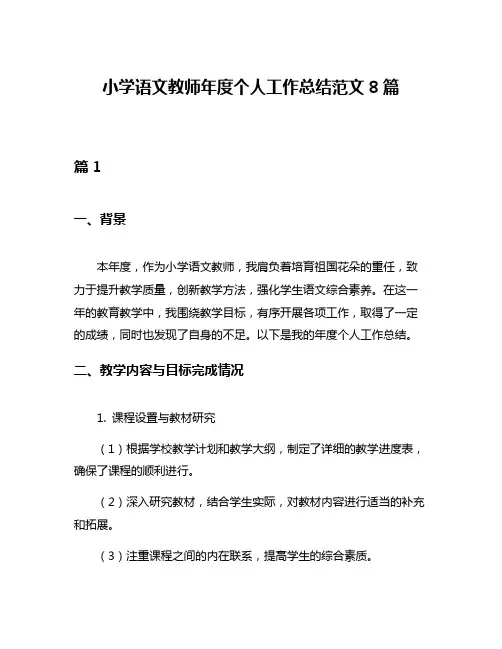 小学语文教师年度个人工作总结范文 8 篇

篇 1

一、背景

本年度，作为小学语文教师，我肩负着培育祖国花朵的重任，致力于提升教学质量，创新教学方法，强化学生语文综合素养。在这一年的教育教学中，我围绕教学目标，有序开展各项工作，取得了一定的成绩，同时也发现了自身的不足。以下是我的年度个人工作总结。

二、教学内容与目标完成情况

1. 课程设置与教材研究

（1）根据学校教学计划和教学大纲，制定了详细的教学进度表，确保了课程的顺利进行。

（2）深入研究教材，结合学生实际，对教材内容进行适当的补充和拓展。

（3）注重课程之间的内在联系，提高学生的综合素质。